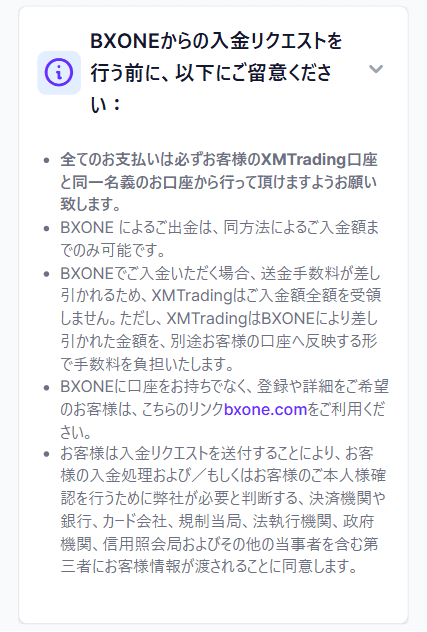 BXONEからの入金リクエストを行う前に、以下にご留意ください：

- 全てのお支払いは必ずお客様のXMTrading口座と同一名義のお口座から行って頂けますようお願い致します。
- BXONE によるご出金は、同方法によるご入金額までのみ可能です。
- BXONEでご入金いただく場合、送金手数料が差し引かれるため、XMTradingはご入金額全額を受領しません。ただし、XMTradingはBXONEにより差し引かれた金額を、別途お客様の口座へ反映する形で手数料を負担いたします。
- BXONEに口座をお持ちでなく、登録や詳細をご希望のお客様は、こちらのリンクbxone.comをご利用ください。
- お客様は入金リクエストを送付することにより、お客様の入金処理および／もしくはお客様のご本人様確認を行うために弊社が必要と判断する、決済機関や銀行、カード会社、規制当局、法執行機関、政府機関、信用照会局およびその他の当事者を含む第三者にお客様情報が渡されることに同意します。